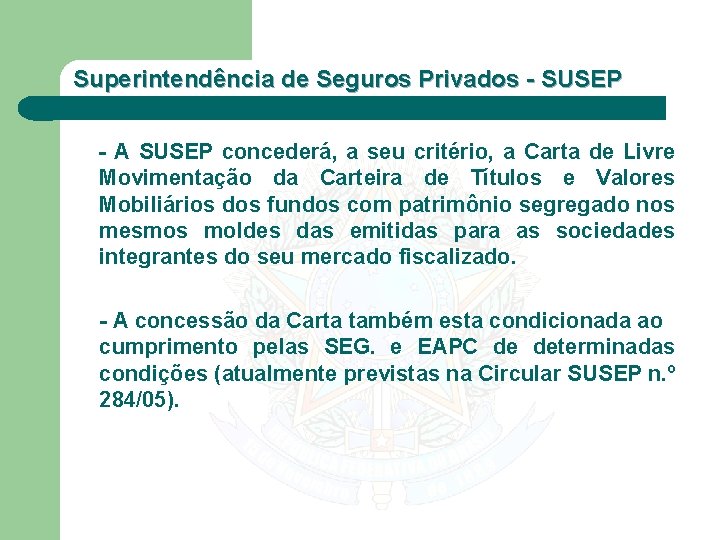 Superintendência de Seguros Privados - SUSEP

- A SUSEP concederá, a seu critério, a Carta de Livre Movimentação da Carteira de Títulos e Valores Mobiliários dos fundos com patrimônio segregado nos mesmos moldes das emitidas para as sociedades integrantes do seu mercado fiscalizado.

- A concessão da Carta também esta condicionada ao cumprimento pelas SEG. e EAPC de determinadas condições (atualmente previstas na Circular SUSEP n.º 284/05).